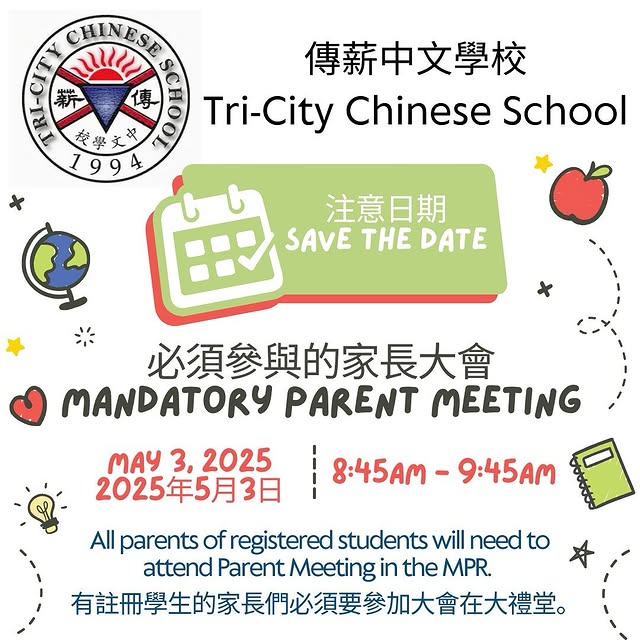 TRI-CITY CHINESE SCHOOL
薪 傳
校學文中
1994

傳薪中文學校
Tri-City Chinese School

注意日期
SAVE THE DATE

必須參與的家長大會
MANDATORY PARENT MEETING

MAY 3, 2025
2025年5月3日

8:45AM - 9:45AM

All parents of registered students will need to attend Parent Meeting in the MPR.
有註冊學生的家長們必須要參加大會在大禮堂。